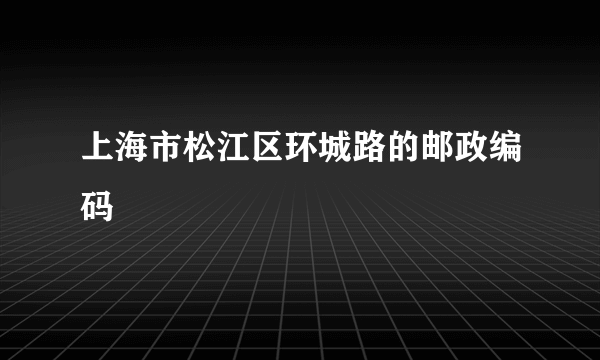 上海市松江区环城路的邮政编码